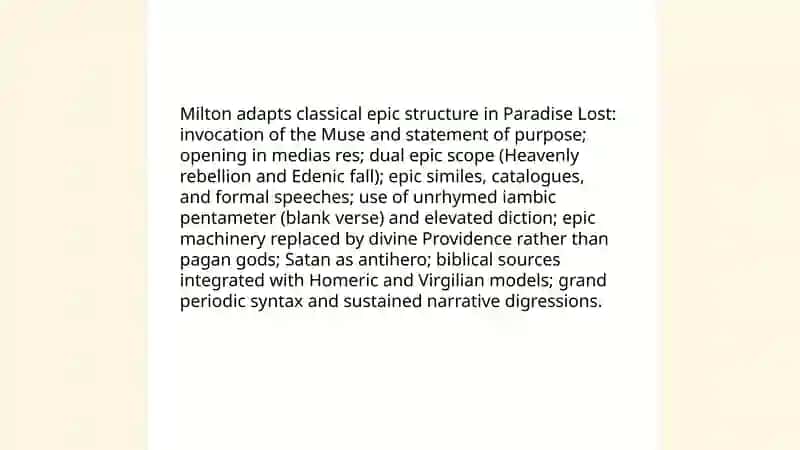 Milton adapts classical epic structure in Paradise Lost: invocation of the Muse and statement of purpose; opening in medias res; dual epic scope (Heavenly rebellion and Edenic fall); epic similes, catalogues, and formal speeches; use of unrhymed iambic pentameter (blank verse) and elevated diction; epic machinery replaced by divine Providence rather than pagan gods; Satan as antihero; biblical sources integrated with Homeric and Virgilian models; grand periodic syntax and sustained narrative digressions.